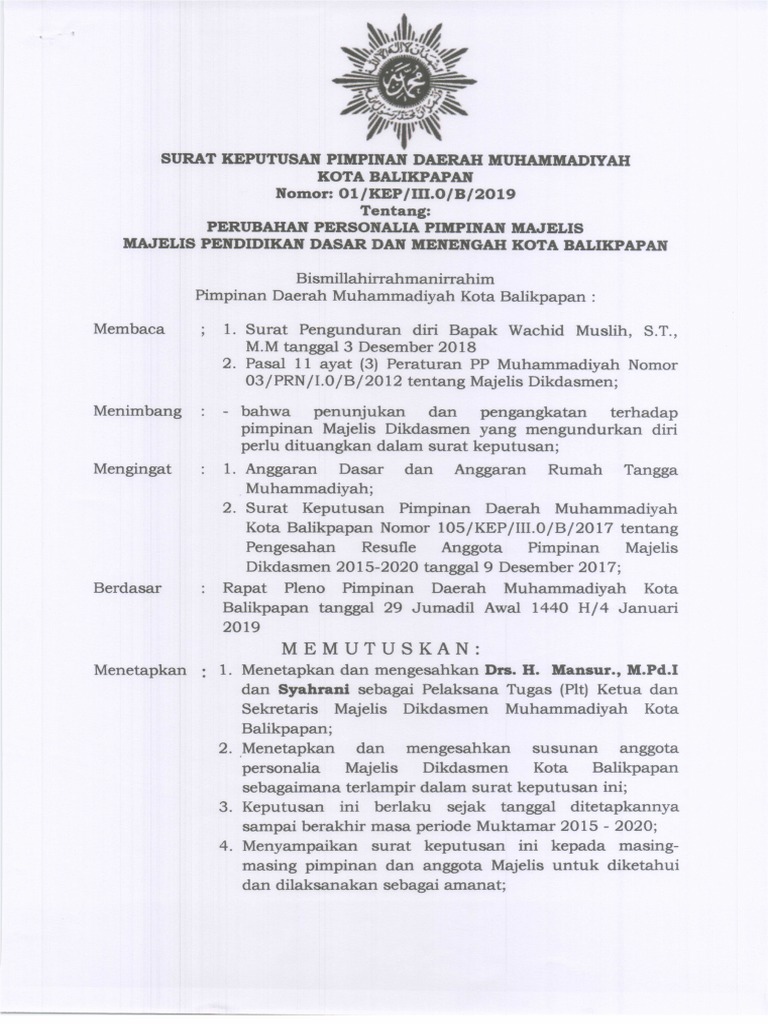 SURAT KEPUTUSAN PIMPINAN DAERAH MUHAMMADIYAH
KOTA BALIKPAPAN
Nomor: 01/KEP/III.0/B/2019
Tentang:
PERUBAHAN PERSONALIA PIMPINAN MAJELIS
MAJELIS PENDIDIKAN DASAR DAN MENENGAH KOTA BALIKPAPAN

Bismillahirrahmanirrahim
Pimpinan Daerah Muhammadiyah Kota Balikpapan :

Membaca ; 1. Surat Pengunduran diri Bapak Wachid Muslih, S.T., M.M tanggal 3 Desember 2018
2. Pasal 11 ayat (3) Peraturan PP Muhammadiyah Nomor 03/PRN/I.0/B/2012 tentang Majelis Dikdasmen;

Menimbang : - bahwa penunjukan dan pengangkatan terhadap pimpinan Majelis Dikdasmen yang mengundurkan diri perlu dituangkan dalam surat keputusan;

Mengingat : 1. Anggaran Dasar dan Anggaran Rumah Tangga Muhammadiyah;
2. Surat Keputusan Pimpinan Daerah Muhammadiyah Kota Balikpapan Nomor 105/KEP/III.0/B/2017 tentang Pengesahan Resufle Anggota Pimpinan Majelis Dikdasmen 2015-2020 tanggal 9 Desember 2017;

Berdasar : Rapat Pleno Pimpinan Daerah Muhammadiyah Kota Balikpapan tanggal 29 Jumadil Awal 1440 H/4 Januari 2019

MEMUTUSKAN:

Menetapkan : 1. Menetapkan dan mengesahkan Drs. H. Mansur., M.Pd.I dan Syahrani sebagai Pelaksana Tugas (Plt) Ketua dan Sekretaris Majelis Dikdasmen Muhammadiyah Kota Balikpapan;
2. Menetapkan dan mengesahkan susunan anggota personalia Majelis Dikdasmen Kota Balikpapan sebagaimana terlampir dalam surat keputusan ini;
3. Keputusan ini berlaku sejak tanggal ditetapkannya sampai berakhir masa periode Muktamar 2015 - 2020;
4. Menyampaikan surat keputusan ini kepada masing-masing pimpinan dan anggota Majelis untuk diketahui dan dilaksanakan sebagai amanat;